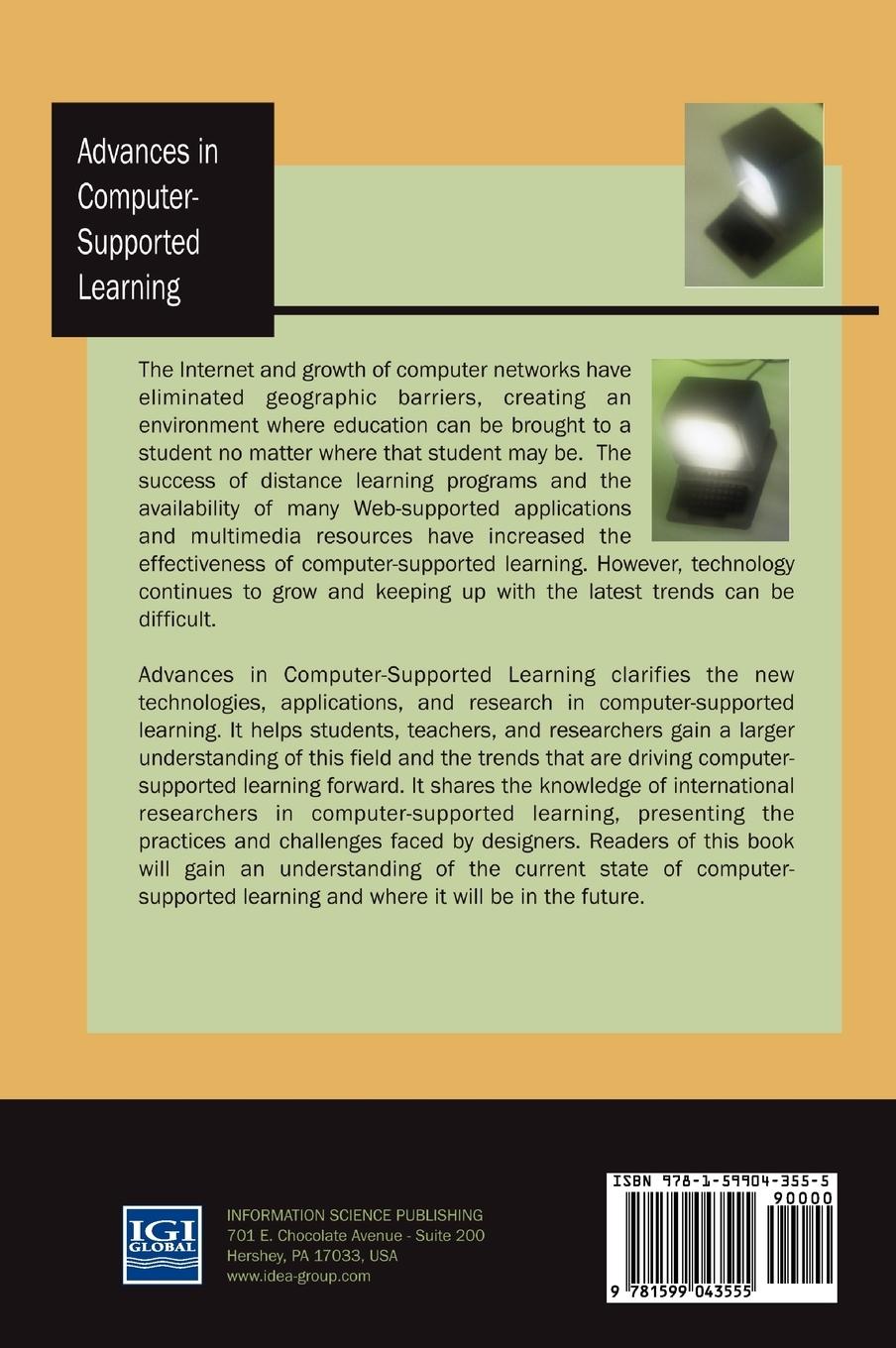 Advances in Computer-Supported Learning

The Internet and growth of computer networks have eliminated geographic barriers, creating an environment where education can be brought to a student no matter where that student may be. The success of distance learning programs and the availability of many Web-supported applications and multimedia resources have increased the effectiveness of computer-supported learning. However, technology continues to grow and keeping up with the latest trends can be difficult.

Advances in Computer-Supported Learning clarifies the new technologies, applications, and research in computer-supported learning. It helps students, teachers, and researchers gain a larger understanding of this field and the trends that are driving computer-supported learning forward. It shares the knowledge of international researchers in computer-supported learning, presenting the practices and challenges faced by designers. Readers of this book will gain an understanding of the current state of computer-supported learning and where it will be in the future.

IGI GLOBAL

INFORMATION SCIENCE PUBLISHING
701 E. Chocolate Avenue - Suite 200
Hershey, PA 17033, USA
www.idea-group.com

ISBN 978-1-59904-355-5
90000
9 781599 043555